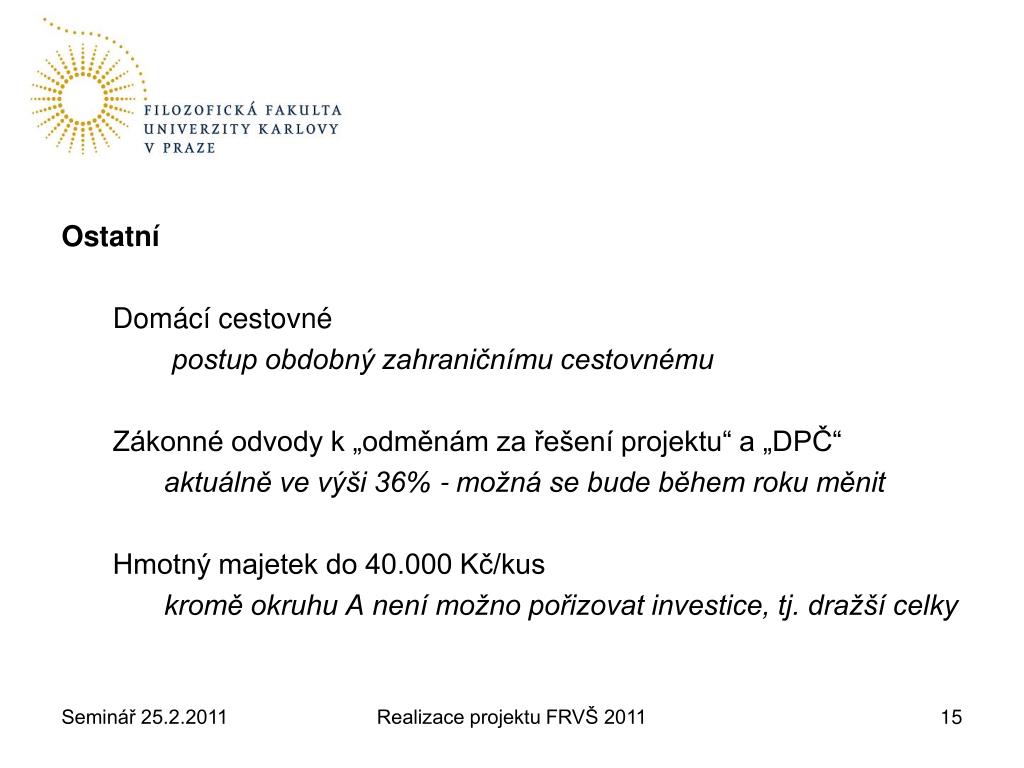 FILOZOFICKÁ FAKULTA
UNIVERZITY KARLOVY
V PRAZE

Ostatní

Domácí cestovné

postup obdobný zahraničnímu cestovnému

Zákonné odvody k „odměnám za řešení projektu“ a „DPČ“

aktuálně ve výši 36% - možná se bude během roku měnit

Hmotný majetek do 40.000 Kč/kus

kromě okruhu A není možno pořizovat investice, tj. dražší celky

Seminář 25.2.2011

Realizace projektu FRVŠ 2011

15